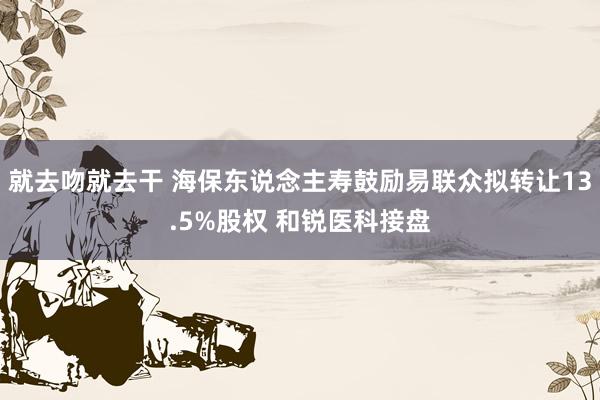 就去吻就去干 海保东说念主寿鼓励易联众拟转让13.5%股权 和锐医科接盘